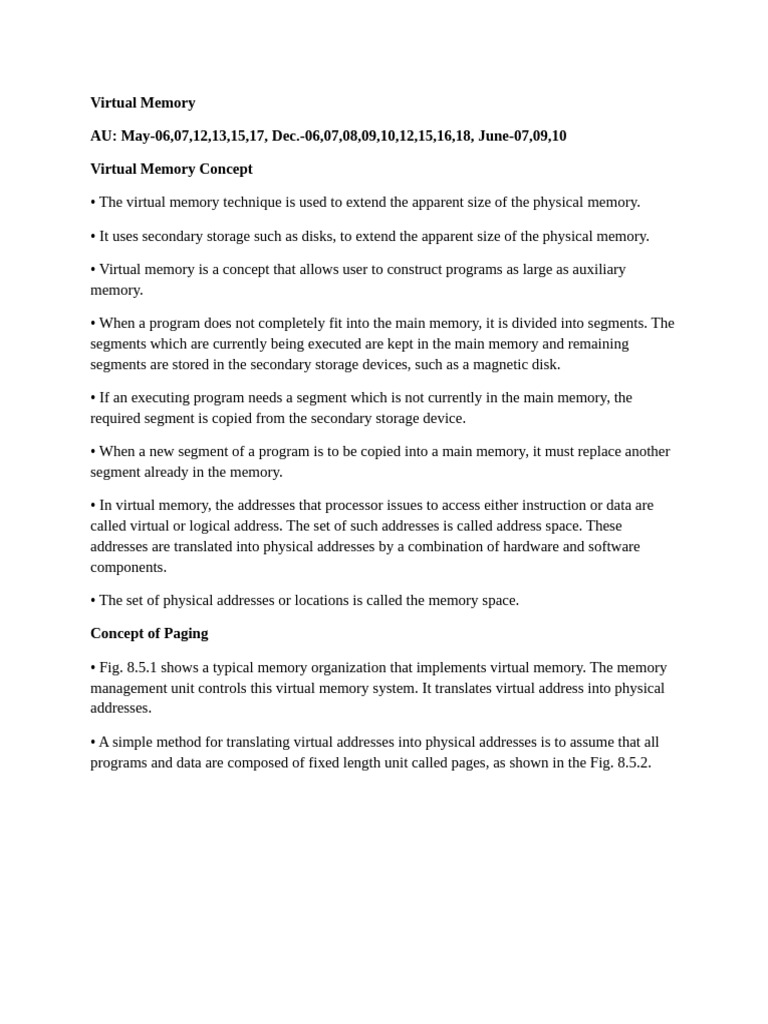 Virtual Memory

AU: May-06,07,12,13,15,17, Dec.-06,07,08,09,10,12,15,16,18, June-07,09,10

Virtual Memory Concept

• The virtual memory technique is used to extend the apparent size of the physical memory.

• It uses secondary storage such as disks, to extend the apparent size of the physical memory.

• Virtual memory is a concept that allows user to construct programs as large as auxiliary memory.

• When a program does not completely fit into the main memory, it is divided into segments. The segments which are currently being executed are kept in the main memory and remaining segments are stored in the secondary storage devices, such as a magnetic disk.

• If an executing program needs a segment which is not currently in the main memory, the required segment is copied from the secondary storage device.

• When a new segment of a program is to be copied into a main memory, it must replace another segment already in the memory.

• In virtual memory, the addresses that processor issues to access either instruction or data are called virtual or logical address. The set of such addresses is called address space. These addresses are translated into physical addresses by a combination of hardware and software components.

• The set of physical addresses or locations is called the memory space.

Concept of Paging

• Fig. 8.5.1 shows a typical memory organization that implements virtual memory. The memory management unit controls this virtual memory system. It translates virtual address into physical addresses.

• A simple method for translating virtual addresses into physical addresses is to assume that all programs and data are composed of fixed length unit called pages, as shown in the Fig. 8.5.2.